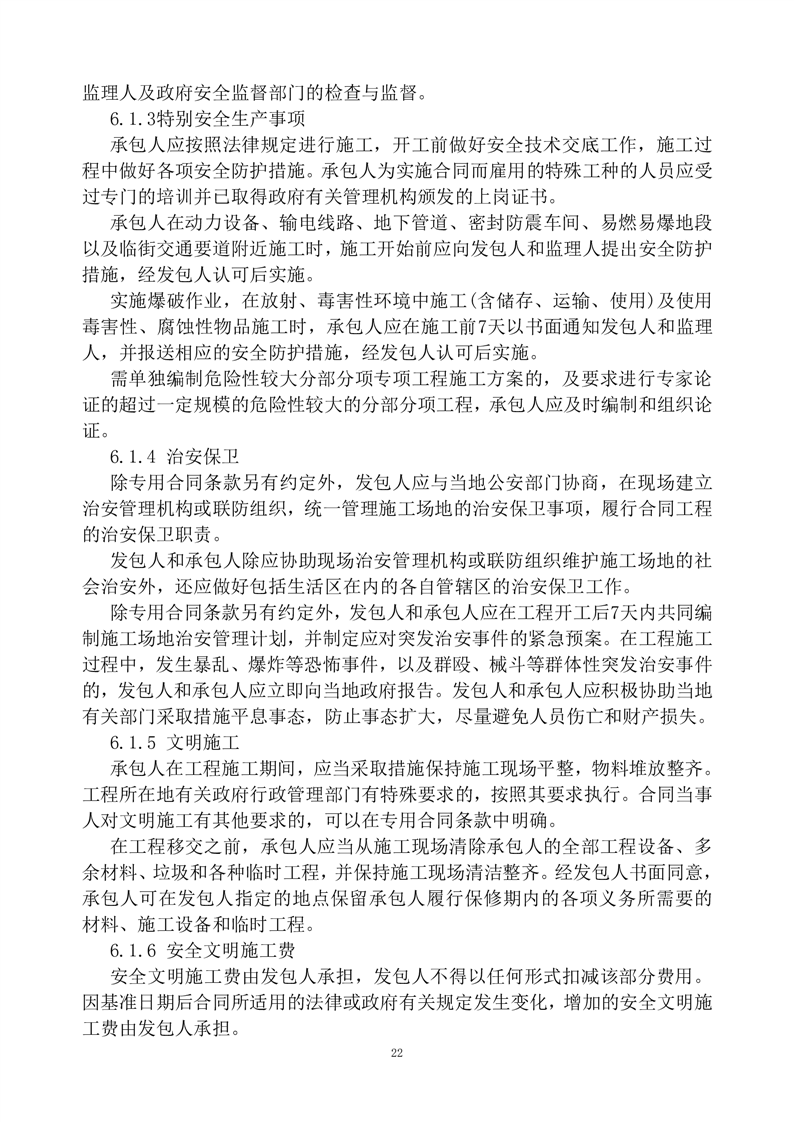 监理人及政府安全监督部门的检查与监督。

6.1.3特别安全生产事项

承包人应按照法律规定进行施工，开工前做好安全技术交底工作，施工过程中做好各项安全防护措施。承包人为实施合同而雇用的特殊工种的人员应受过专门的培训并已取得政府有关管理机构颁发的上岗证书。

承包人在动力设备、输电线路、地下管道、密封防震车间、易燃易爆地段以及临街交通要道附近施工时，施工开始前应向发包人和监理人提出安全防护措施，经发包人认可后实施。

实施爆破作业，在放射、毒害性环境中施工(含储存、运输、使用)及使用毒害性、腐蚀性物品施工时，承包人应在施工前7天以书面通知发包人和监理人，并报送相应的安全防护措施，经发包人认可后实施。

需单独编制危险性较大分部分项专项工程施工方案的，及要求进行专家论证的超过一定规模的危险性较大的分部分项工程，承包人应及时编制和组织论证。

6.1.4 治安保卫

除专用合同条款另有约定外，发包人应与当地公安部门协商，在现场建立治安管理机构或联防组织，统一管理施工场地的治安保卫事项，履行合同工程的治安保卫职责。

发包人和承包人除应协助现场治安管理机构或联防组织维护施工场地的社会治安外，还应做好包括生活区在内的各自管辖区的治安保卫工作。

除专用合同条款另有约定外，发包人和承包人应在工程开工后7天内共同编制施工场地治安管理计划，并制定应对突发治安事件的紧急预案。在工程施工过程中，发生暴乱、爆炸等恐怖事件，以及群殴、械斗等群体性突发治安事件的，发包人和承包人应立即向当地政府报告。发包人和承包人应积极协助当地有关部门采取措施平息事态，防止事态扩大，尽量避免人员伤亡和财产损失。

6.1.5 文明施工

承包人在工程施工期间，应当采取措施保持施工现场平整，物料堆放整齐。工程所在地有关政府行政管理部门有特殊要求的，按照其要求执行。合同当事人对文明施工有其他要求的，可以在专用合同条款中明确。

在工程移交之前，承包人应当从施工现场清除承包人的全部工程设备、多余材料、垃圾和各种临时工程，并保持施工现场清洁整齐。经发包人书面同意，承包人可在发包人指定的地点保留承包人履行保修期内的各项义务所需要的材料、施工设备和临时工程。

6.1.6 安全文明施工费

安全文明施工费由发包人承担，发包人不得以任何形式扣减该部分费用。因基准日期后合同所适用的法律或政府有关规定发生变化，增加的安全文明施工费由发包人承担。

22